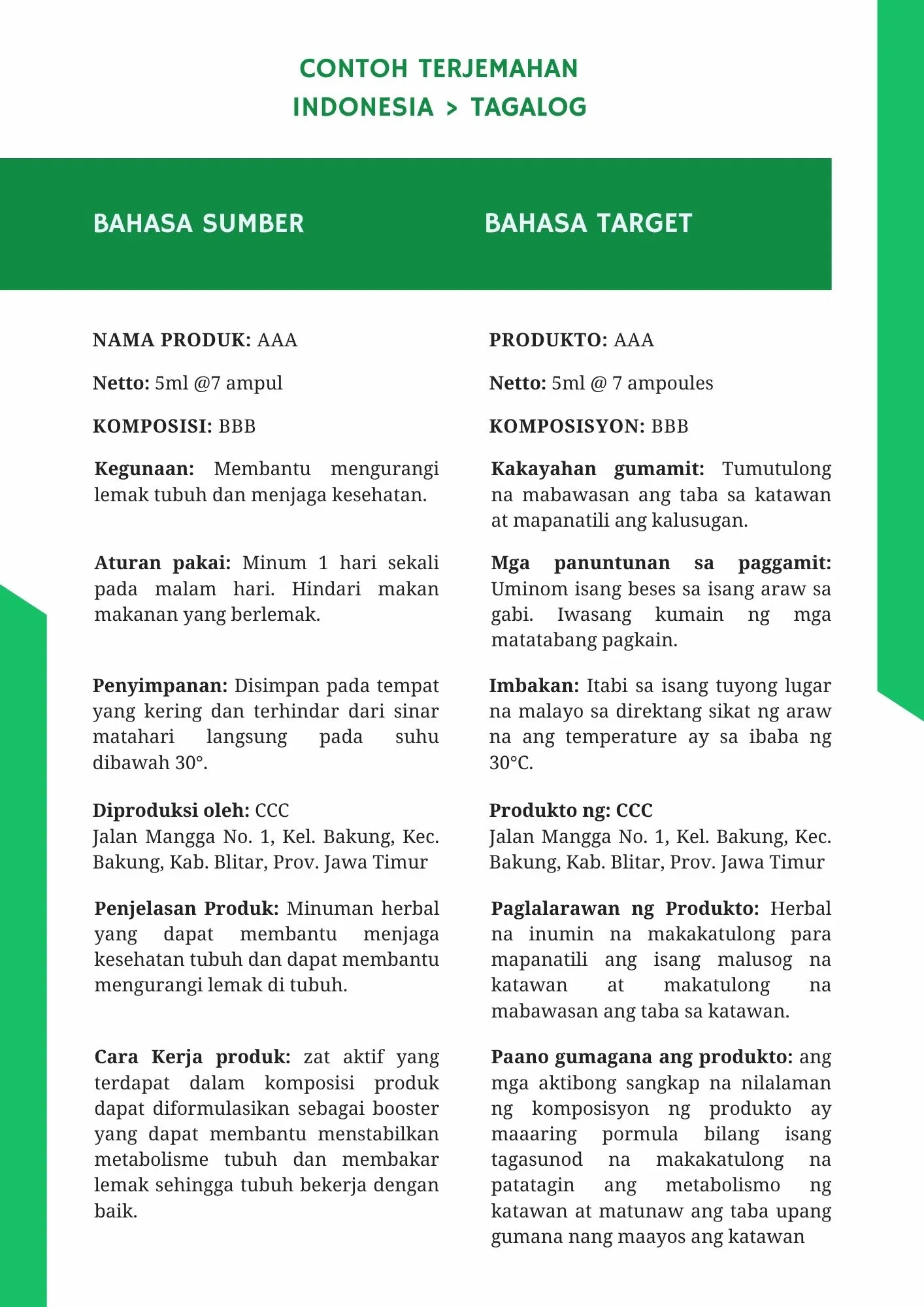 CONTOH TERJEMAHAN
INDONESIA > TAGALOG

BAHASA SUMBER

NAMA PRODUK: AAA

Netto: 5ml @7 ampul

KOMPOSISI: BBB

Kegunaan: Membantu mengurangi lemak tubuh dan menjaga kesehatan.

Aturan pakai: Minum 1 hari sekali pada malam hari. Hindari makan makanan yang berlemak.

Penyimpanan: Disimpan pada tempat yang kering dan terhindar dari sinar matahari langsung pada suhu dibawah 30°.

Diproduksi oleh: CCC
Jalan Mangga No. 1, Kel. Bakung, Kec. Bakung, Kab. Blitar, Prov. Jawa Timur

Penjelasan Produk: Minuman herbal yang dapat membantu menjaga kesehatan tubuh dan dapat membantu mengurangi lemak di tubuh.

Cara Kerja produk: zat aktif yang terdapat dalam komposisi produk dapat diformulasikan sebagai booster yang dapat membantu menstabilkan metabolisme tubuh dan membakar lemak sehingga tubuh bekerja dengan baik.

BAHASA TARGET

PRODUKTO: AAA

Netto: 5ml @ 7 ampoules

KOMPOSISYON: BBB

Kakayahan gumamit: Tumutulong na mabawasan ang taba sa katawan at mapanatili ang kalusugan.

Mga panuntunan sa paggamit: Uminom isang beses sa isang araw sa gabi. Iwasang kumain ng mga matatabang pagkain.

Imbakan: Itabi sa isang tuyong lugar na malayo sa direktang sikat ng araw na ang temperature ay sa ibaba ng 30°C.

Produkto ng: CCC
Jalan Mangga No. 1, Kel. Bakung, Kec. Bakung, Kab. Blitar, Prov. Jawa Timur

Paglalarawan ng Produkto: Herbal na inumin na makakatulong para mapanatili ang isang malusog na katawan at makatulong na mabawasan ang taba sa katawan.

Paano gumagana ang produkto: ang mga aktibong sangkap na nilalaman ng komposisyon ng produkto ay maaaring pormula bilang isang tagasunod na makakatulong na patatagin ang metabolismo ng katawan at matunaw ang taba upang gumana nang maayos ang katawan